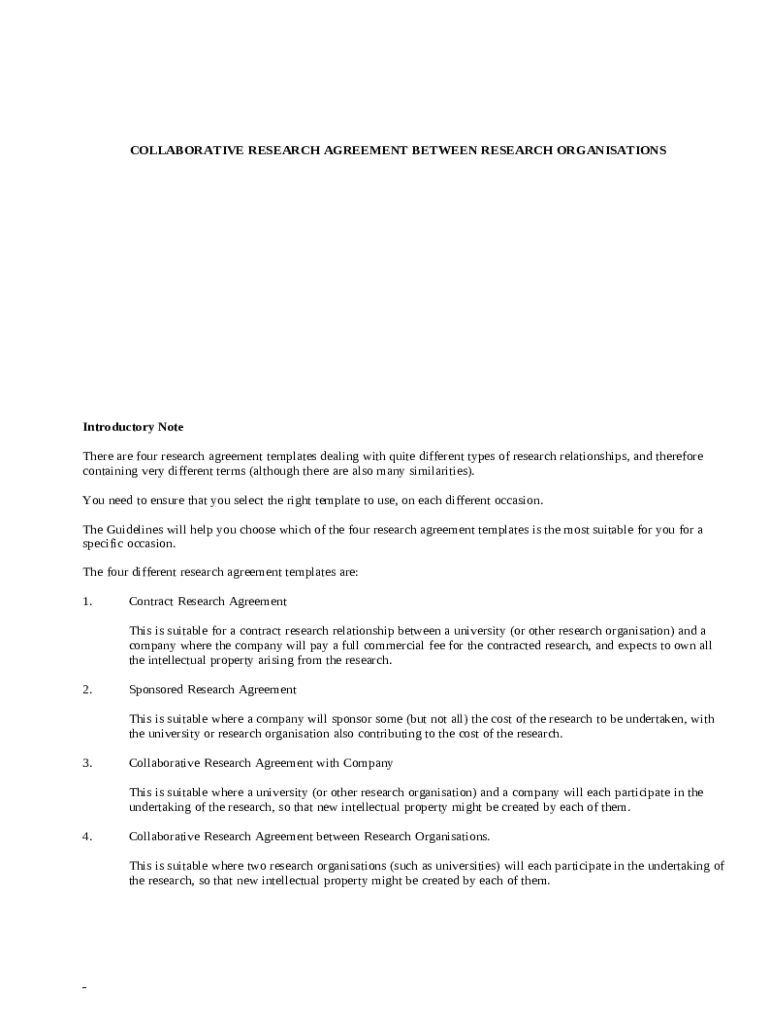 COLLABORATIVE RESEARCH AGREEMENT BETWEEN RESEARCH ORGANISATIONS

Introductory Note

There are four research agreement templates dealing with quite different types of research relationships, and therefore containing very different terms (although there are also many similarities).

You need to ensure that you select the right template to use, on each different occasion.

The Guidelines will help you choose which of the four research agreement templates is the most suitable for you for a specific occasion.

The four different research agreement templates are:

1. Contract Research Agreement

This is suitable for a contract research relationship between a university (or other research organisation) and a company where the company will pay a full commercial fee for the contracted research, and expects to own all the intellectual property arising from the research.

2. Sponsored Research Agreement

This is suitable where a company will sponsor some (but not all) the cost of the research to be undertaken, with the university or research organisation also contributing to the cost of the research.

3. Collaborative Research Agreement with Company

This is suitable where a university (or other research organisation) and a company will each participate in the undertaking of the research, so that new intellectual property might be created by each of them.

4. Collaborative Research Agreement between Research Organisations.

This is suitable where two research organisations (such as universities) will each participate in the undertaking of the research, so that new intellectual property might be created by each of them.

-